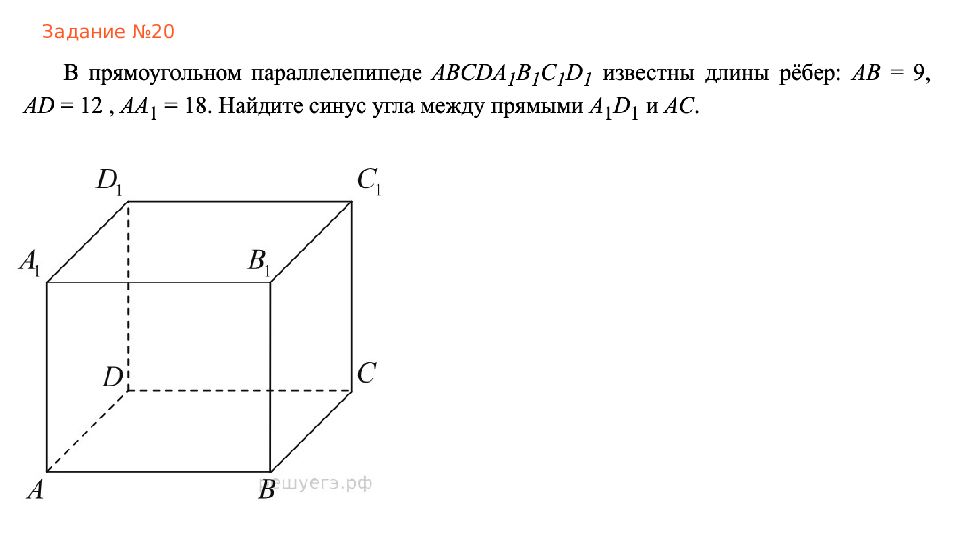 Задание №20

В прямоугольном параллелепипеде $ABCDA_1B_1C_1D_1$ известны длины рёбер: $AB = 9$, $AD = 12$ , $AA_1 = 18$. Найдите синус угла между прямыми $A_1D_1$ и $AC$.

$D_1$ $C_1$ $A_1$ $B_1$ $D$ $C$ $A$ $B$

решуегэ.рф